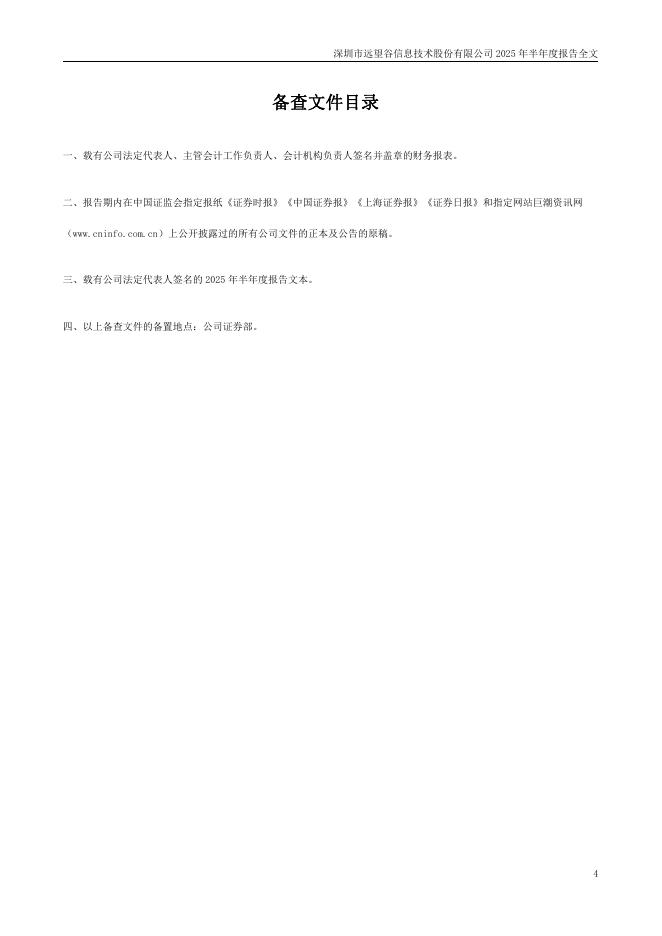 深圳市远望谷信息技术股份有限公司 2025 年半年度报告全文

备查文件目录

一、载有公司法定代表人、主管会计工作负责人、会计机构负责人签名并盖章的财务报表。

二、报告期内在中国证监会指定报纸《证券时报》《中国证券报》《上海证券报》《证券日报》和指定网站巨潮资讯网（www.cninfo.com.cn）上公开披露过的所有公司文件的正本及公告的原稿。

三、载有公司法定代表人签名的 2025 年半年度报告文本。

四、以上备查文件的备置地点：公司证券部。

4